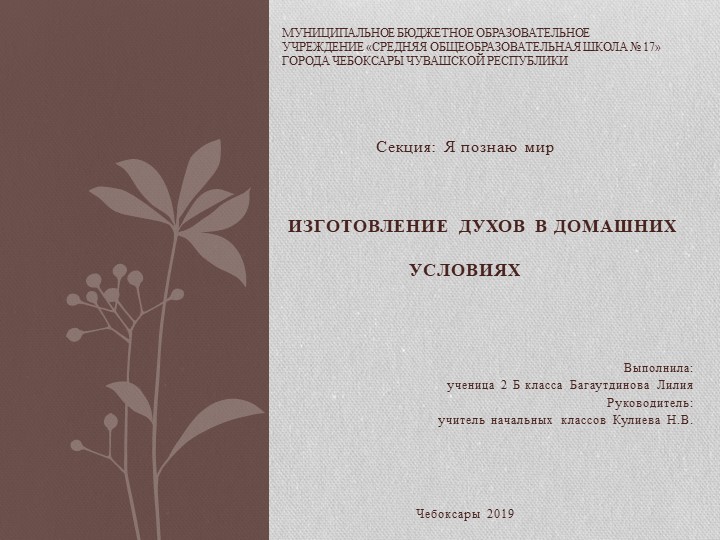 МУНИЦИПАЛЬНОЕ БЮДЖЕТНОЕ ОБРАЗОВАТЕЛЬНОЕ УЧРЕЖДЕНИЕ «СРЕДНЯЯ ОБЩЕОБРАЗОВАТЕЛЬНАЯ ШКОЛА № 17» ГОРОДА ЧЕБОКСАРЫ ЧУВАШСКОЙ РЕСПУБЛИКИ

Секция: Я познаю мир

ИЗГОТОВЛЕНИЕ ДУХОВ В ДОМАШНИХ УСЛОВИЯХ

Выполнила:
ученица 2 Б класса Багаутдинова Лилия
Руководитель:
учитель начальных классов Кулиева Н.В.

Чебоксары 2019